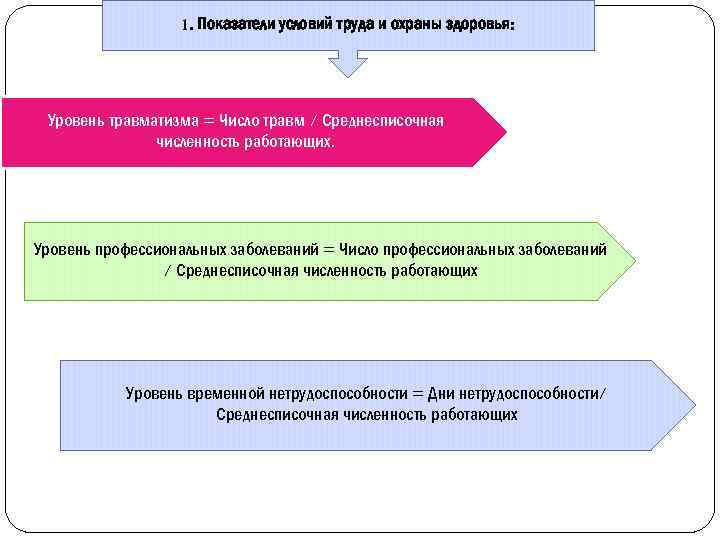 1. Показатели условий труда и охраны здоровья:

Уровень травматизма = Число травм / Среднесписочная численность работающих.

Уровень профессиональных заболеваний = Число профессиональных заболеваний / Среднесписочная численность работающих

Уровень временной нетрудоспособности = Дни нетрудоспособности/ Среднесписочная численность работающих